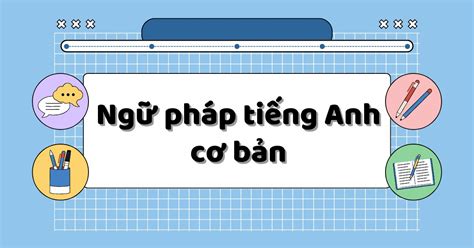 Ngữ pháp tiếng Anh cơ bản